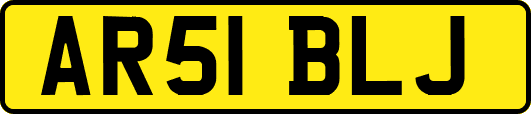 AR51 BLJ